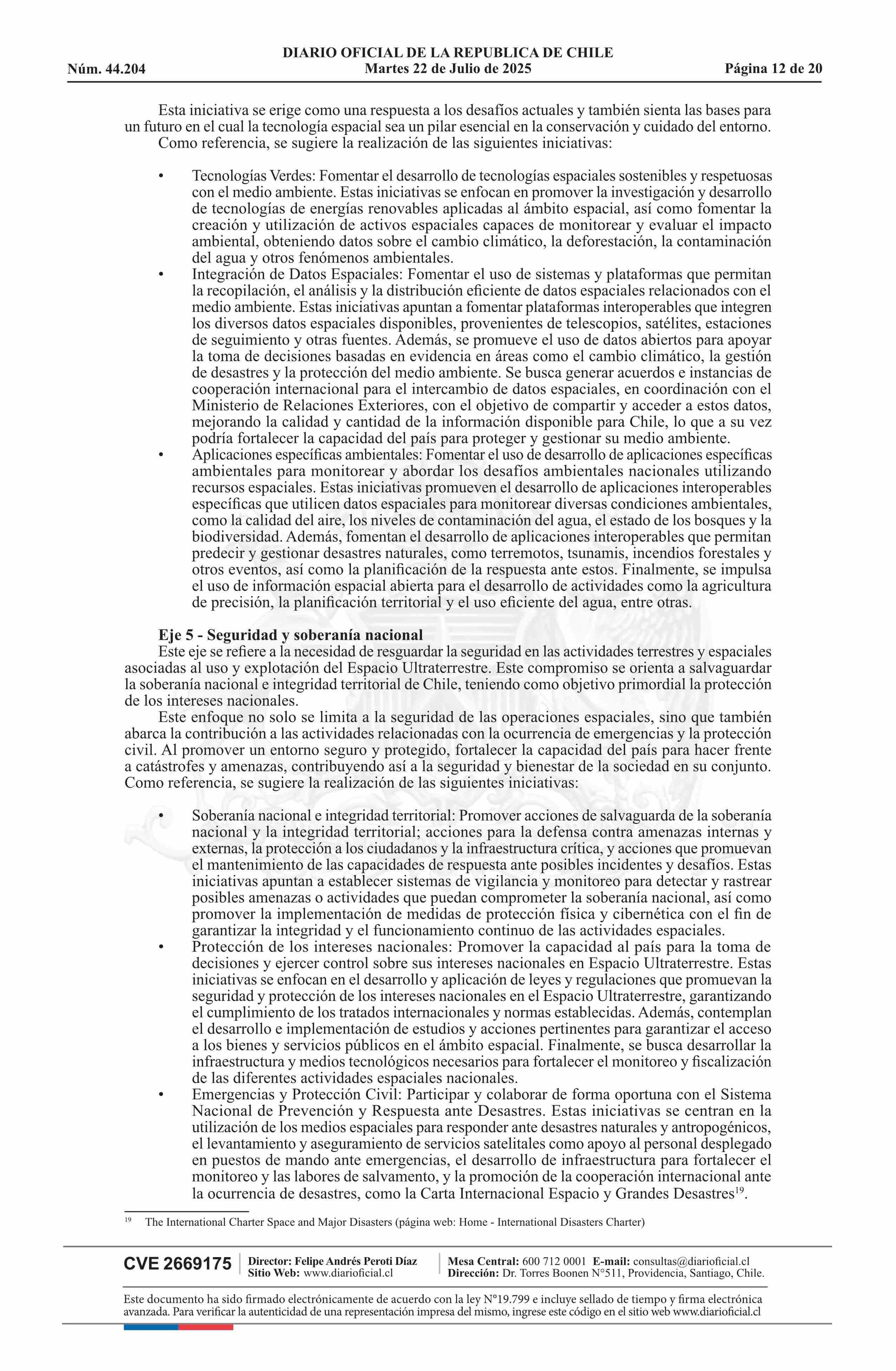 DIARIO OFICIAL DE LA REPUBLICA DE CHILE
Núm. 44.204 Martes 22 de Julio de 2025 Página 12 de 20

Esta iniciativa se erige como una respuesta a los desafíos actuales y también sienta las bases para un futuro en el cual la tecnología espacial sea un pilar esencial en la conservación y cuidado del entorno.

Como referencia, se sugiere la realización de las siguientes iniciativas:

• Tecnologías Verdes: Fomentar el desarrollo de tecnologías espaciales sostenibles y respetuosas con el medio ambiente. Estas iniciativas se enfocan en promover la investigación y desarrollo de tecnologías de energías renovables aplicadas al ámbito espacial, así como fomentar la creación y utilización de activos espaciales capaces de monitorear y evaluar el impacto ambiental, obteniendo datos sobre el cambio climático, la deforestación, la contaminación del agua y otros fenómenos ambientales.
• Integración de Datos Espaciales: Fomentar el uso de sistemas y plataformas que permitan la recopilación, el análisis y la distribución eficiente de datos espaciales relacionados con el medio ambiente. Estas iniciativas apuntan a fomentar plataformas interoperables que integren los diversos datos espaciales disponibles, provenientes de telescopios, satélites, estaciones de seguimiento y otras fuentes. Además, se promueve el uso de datos abiertos para apoyar la toma de decisiones basadas en evidencia en áreas como el cambio climático, la gestión de desastres y la protección del medio ambiente. Se busca generar acuerdos e instancias de cooperación internacional para el intercambio de datos espaciales, en coordinación con el Ministerio de Relaciones Exteriores, con el objetivo de compartir y acceder a estos datos, mejorando la calidad y cantidad de la información disponible para Chile, lo que a su vez podría fortalecer la capacidad del país para proteger y gestionar su medio ambiente.
• Aplicaciones específicas ambientales: Fomentar el uso de desarrollo de aplicaciones específicas ambientales para monitorear y abordar los desafíos ambientales nacionales utilizando recursos espaciales. Estas iniciativas promueven el desarrollo de aplicaciones interoperables específicas que utilicen datos espaciales para monitorear diversas condiciones ambientales, como la calidad del aire, los niveles de contaminación del agua, el estado de los bosques y la biodiversidad. Además, fomentan el desarrollo de aplicaciones interoperables que permitan predecir y gestionar desastres naturales, como terremotos, tsunamis, incendios forestales y otros eventos, así como la planificación de la respuesta ante estos. Finalmente, se impulsa el uso de información espacial abierta para el desarrollo de actividades como la agricultura de precisión, la planificación territorial y el uso eficiente del agua, entre otras.

Eje 5 - Seguridad y soberanía nacional

Este eje se refiere a la necesidad de resguardar la seguridad en las actividades terrestres y espaciales asociadas al uso y explotación del Espacio Ultraterrestre. Este compromiso se orienta a salvaguardar la soberanía nacional e integridad territorial de Chile, teniendo como objetivo primordial la protección de los intereses nacionales.

Este enfoque no solo se limita a la seguridad de las operaciones espaciales, sino que también abarca la contribución a las actividades relacionadas con la ocurrencia de emergencias y la protección civil. Al promover un entorno seguro y protegido, fortalecer la capacidad del país para hacer frente a catástrofes y amenazas, contribuyendo así a la seguridad y bienestar de la sociedad en su conjunto. Como referencia, se sugiere la realización de las siguientes iniciativas:

• Soberanía nacional e integridad territorial: Promover acciones de salvaguarda de la soberanía nacional y la integridad territorial; acciones para la defensa contra amenazas internas y externas, la protección a los ciudadanos y la infraestructura crítica, y acciones que promuevan el mantenimiento de las capacidades de respuesta ante posibles incidentes y desafíos. Estas iniciativas apuntan a establecer sistemas de vigilancia y monitoreo para detectar y rastrear posibles amenazas o actividades que puedan comprometer la soberanía nacional, así como promover la implementación de medidas de protección física y cibernética con el fin de garantizar la integridad y el funcionamiento continuo de las actividades espaciales.
• Protección de los intereses nacionales: Promover la capacidad al país para la toma de decisiones y ejercer control sobre sus intereses nacionales en Espacio Ultraterrestre. Estas iniciativas se enfocan en el desarrollo y aplicación de leyes y regulaciones que promuevan la seguridad y protección de los intereses nacionales en el Espacio Ultraterrestre, garantizando el cumplimiento de los tratados internacionales y normas establecidas. Además, contemplan el desarrollo e implementación de estudios y acciones pertinentes para garantizar el acceso a los bienes y servicios públicos en el ámbito espacial. Finalmente, se busca desarrollar la infraestructura y medios tecnológicos necesarios para fortalecer el monitoreo y fiscalización de las diferentes actividades espaciales nacionales.
• Emergencias y Protección Civil: Participar y colaborar de forma oportuna con el Sistema Nacional de Prevención y Respuesta ante Desastres. Estas iniciativas se centran en la utilización de los medios espaciales para responder ante desastres naturales y antropogénicos, el levantamiento y aseguramiento de servicios satelitales como apoyo al personal desplegado en puestos de mando ante emergencias, el desarrollo de infraestructura para fortalecer el monitoreo y las labores de salvamento, y la promoción de la cooperación internacional ante la ocurrencia de desastres, como la Carta Internacional Espacio y Grandes Desastres$^{19}$.

$^{19}$ The International Charter Space and Major Disasters (página web: Home - International Disasters Charter)

CVE 2669175 Director: Felipe Andrés Peroti Díaz
Sitio Web: www.diarioficial.cl
Mesa Central: 600 712 0001 E-mail: consultas@diarioficial.cl
Dirección: Dr. Torres Boonen N°511, Providencia, Santiago, Chile.

Este documento ha sido firmado electrónicamente de acuerdo con la ley N°19.799 e incluye sellado de tiempo y firma electrónica avanzada. Para verificar la autenticidad de una representación impresa del mismo, ingrese este código en el sitio web www.diarioficial.cl